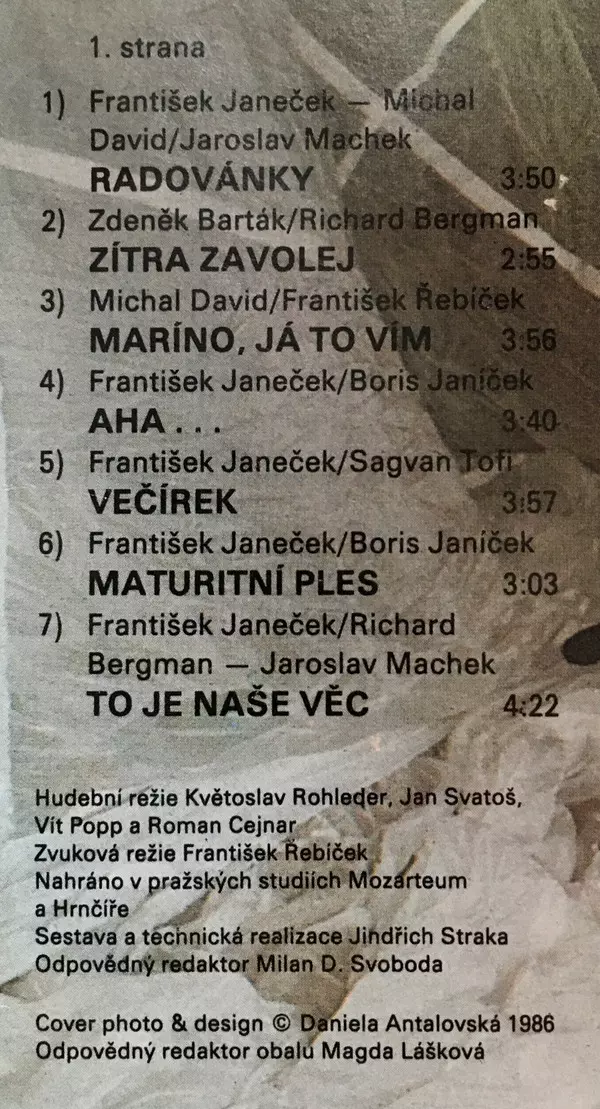 1. strana

1) František Janeček — Michal David/Jaroslav Machek
RADOVÁNKY 3:50

2) Zdeněk Barták/Richard Bergman
ZÍTRA ZAVOLEJ 2:55

3) Michal David/František Řebíček
MARÍNO, JÁ TO VÍM 3:56

4) František Janeček/Boris Janíček
AHA . . . 3:40

5) František Janeček/Sagvan Tofi
VEČÍREK 3:57

6) František Janeček/Boris Janíček
MATURITNÍ PLES 3:03

7) František Janeček/Richard Bergman — Jaroslav Machek
TO JE NAŠE VĚC 4:22

Hudební režie Květoslav Rohleder, Jan Svatoš, Vít Popp a Roman Cejnar
Zvuková režie František Řebíček
Nahráno v pražských studiích Mozarteum a Hrnčíře
Sestava a technická realizace Jindřich Straka
Odpovědný redaktor Milan D. Svoboda

Cover photo & design © Daniela Antalovská 1986
Odpovědný redaktor obalu Magda Lášková